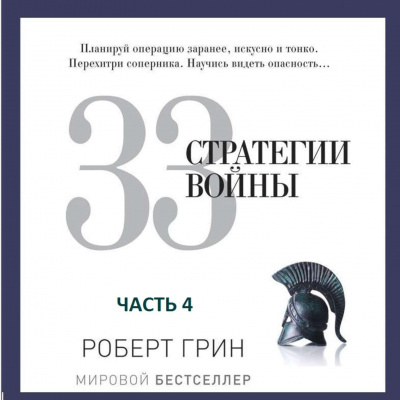 Планируй операцию заранее, искусно и тонко. Перехитри соперника. Научись видеть опасность...

33

СТРАТЕГИИ ВОЙНЫ

ЧАСТЬ 4

РОБЕРТ ГРИН

МИРОВОЙ БЕСТСЕЛЛЕР